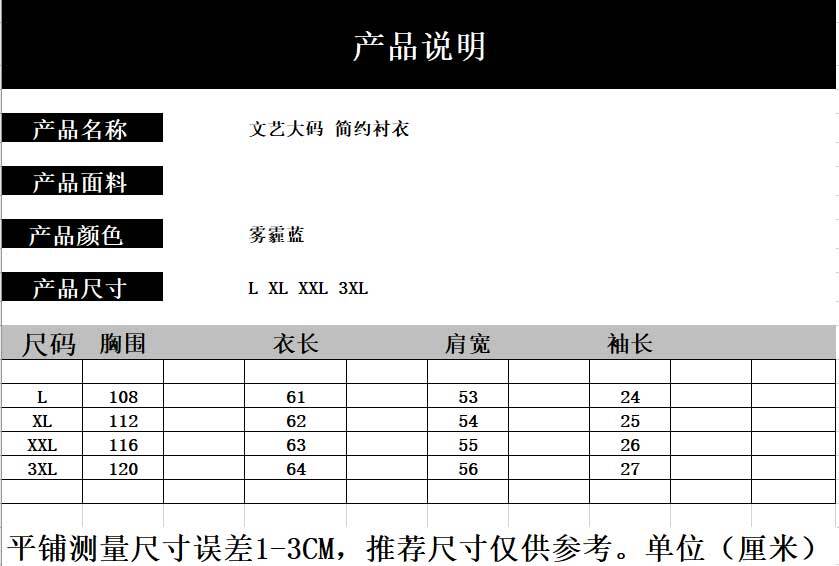 产品说明

产品名称 文艺大码 简约衬衣

产品面料

产品颜色 雾霾蓝

产品尺寸 L XL XXL 3XL

| 尺码 | 胸围 | 衣长 | 肩宽 | 袖长 |
|---|---|---|---|---|
| L | 108 | 61 | 53 | 24 |
| XL | 112 | 62 | 54 | 25 |
| XXL | 116 | 63 | 55 | 26 |
| 3XL | 120 | 64 | 56 | 27 |

平铺测量尺寸误差1-3CM，推荐尺寸仅供参考。单位（厘米）